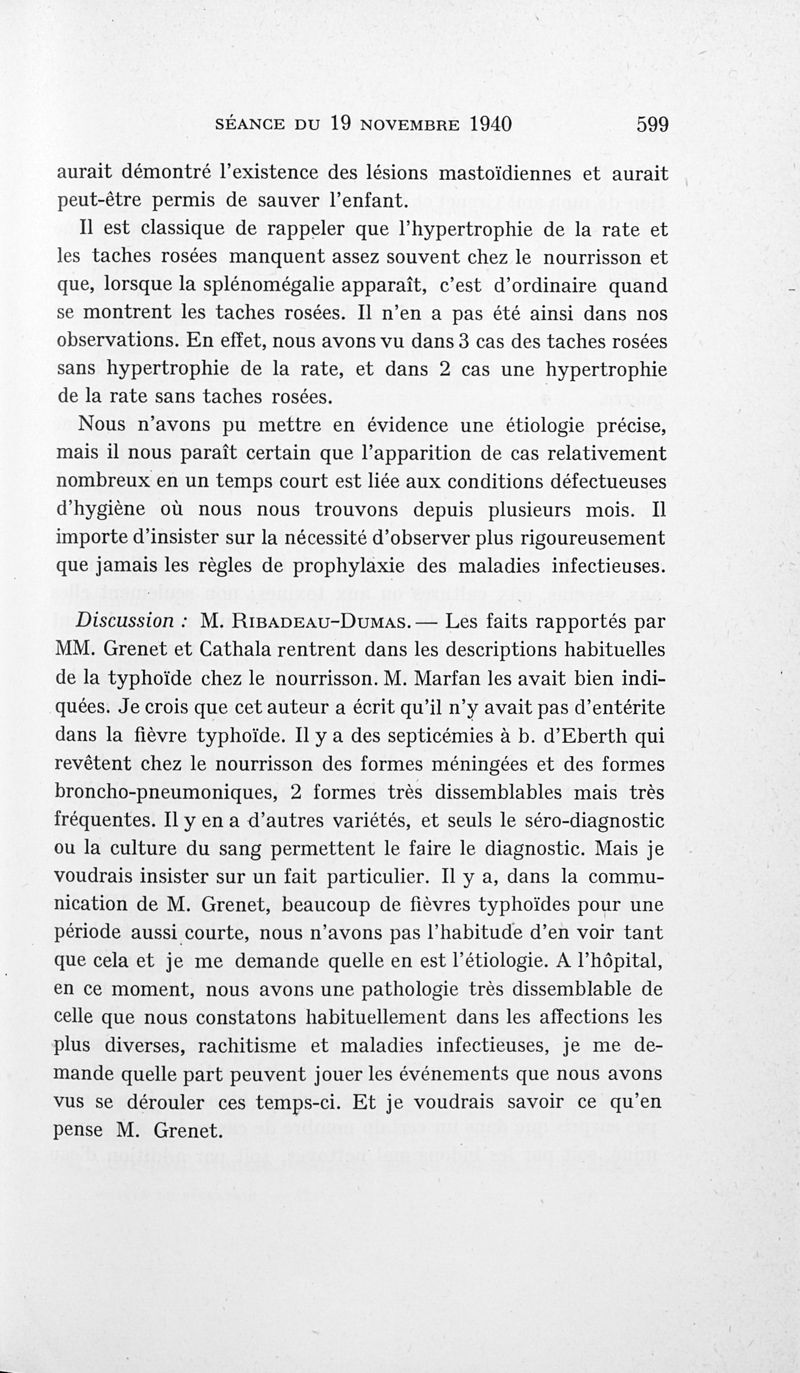 SÉANCE DU 19 NOVEMBRE 1940 599

aurait démontré l'existence des lésions mastoïdiennes et aurait peut-être permis de sauver l'enfant.

Il est classique de rappeler que l'hypertrophie de la rate et les taches rosées manquent assez souvent chez le nourrisson et que, lorsque la splénomégalie apparaît, c'est d'ordinaire quand se montrent les taches rosées. Il n'en a pas été ainsi dans nos observations. En effet, nous avons vu dans 3 cas des taches rosées sans hypertrophie de la rate, et dans 2 cas une hypertrophie de la rate sans taches rosées.

Nous n'avons pu mettre en évidence une étiologie précise, mais il nous paraît certain que l'apparition de cas relativement nombreux en un temps court est liée aux conditions défectueuses d'hygiène où nous nous trouvons depuis plusieurs mois. Il importe d'insister sur la nécessité d'observer plus rigoureusement que jamais les règles de prophylaxie des maladies infectieuses.

Discussion : M. RIBADEAU-DUMAS. — Les faits rapportés par MM. Grenet et Cathala rentrent dans les descriptions habituelles de la typhoïde chez le nourrisson. M. Marfan les avait bien indiquées. Je crois que cet auteur a écrit qu'il n'y avait pas d'entérite dans la fièvre typhoïde. Il y a des septicémies à b. d'Eberth qui revêtent chez le nourrisson des formes méningées et des formes broncho-pneumoniques, 2 formes très dissemblables mais très fréquentes. Il y en a d'autres variétés, et seuls le séro-diagnostic ou la culture du sang permettent le faire le diagnostic. Mais je voudrais insister sur un fait particulier. Il y a, dans la communication de M. Grenet, beaucoup de fièvres typhoïdes pour une période aussi courte, nous n'avons pas l'habitude d'en voir tant que cela et je me demande quelle en est l'étiologie. A l'hôpital, en ce moment, nous avons une pathologie très dissemblable de celle que nous constatons habituellement dans les affections les plus diverses, rachitisme et maladies infectieuses, je me demande quelle part peuvent jouer les événements que nous avons vus se dérouler ces temps-ci. Et je voudrais savoir ce qu'en pense M. Grenet.